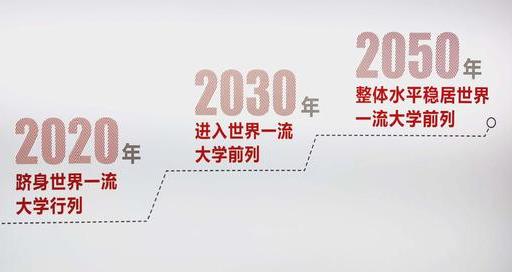 2020年
跻身世界一流大学行列

2030年
进入世界一流大学前列

2050年
整体水平稳居世界一流大学前列